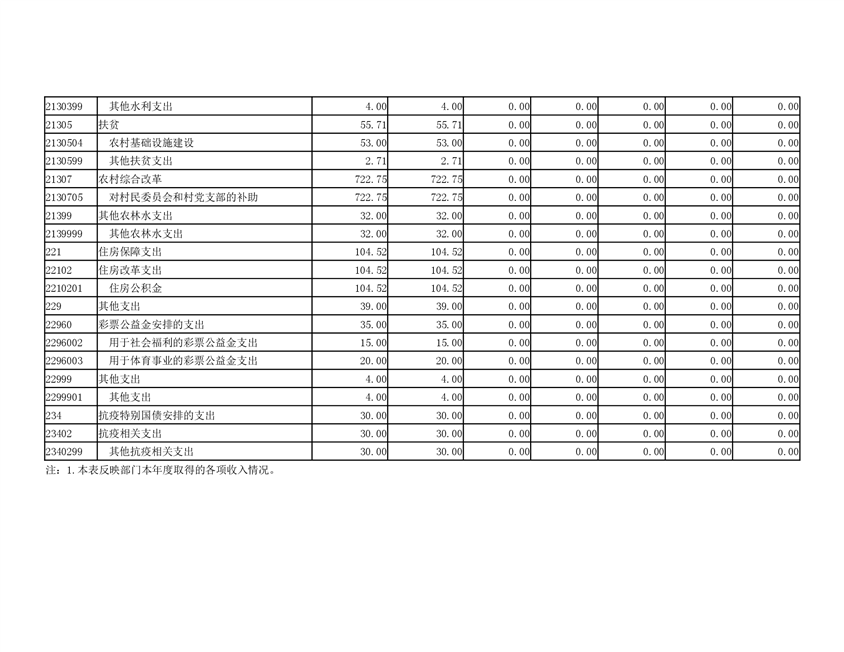 | 2130399 | 其他水利支出 | 4.00 | 4.00 | 0.00 | 0.00 | 0.00 | 0.00 | 0.00 |
|---|---|---|---|---|---|---|---|---|
| 21305 | 扶贫 | 55.71 | 55.71 | 0.00 | 0.00 | 0.00 | 0.00 | 0.00 |
| 2130504 | 农村基础设施建设 | 53.00 | 53.00 | 0.00 | 0.00 | 0.00 | 0.00 | 0.00 |
| 2130599 | 其他扶贫支出 | 2.71 | 2.71 | 0.00 | 0.00 | 0.00 | 0.00 | 0.00 |
| 21307 | 农村综合改革 | 722.75 | 722.75 | 0.00 | 0.00 | 0.00 | 0.00 | 0.00 |
| 2130705 | 对村民委员会和村党支部的补助 | 722.75 | 722.75 | 0.00 | 0.00 | 0.00 | 0.00 | 0.00 |
| 21399 | 其他农林水支出 | 32.00 | 32.00 | 0.00 | 0.00 | 0.00 | 0.00 | 0.00 |
| 2139999 | 其他农林水支出 | 32.00 | 32.00 | 0.00 | 0.00 | 0.00 | 0.00 | 0.00 |
| 221 | 住房保障支出 | 104.52 | 104.52 | 0.00 | 0.00 | 0.00 | 0.00 | 0.00 |
| 22102 | 住房改革支出 | 104.52 | 104.52 | 0.00 | 0.00 | 0.00 | 0.00 | 0.00 |
| 2210201 | 住房公积金 | 104.52 | 104.52 | 0.00 | 0.00 | 0.00 | 0.00 | 0.00 |
| 229 | 其他支出 | 39.00 | 39.00 | 0.00 | 0.00 | 0.00 | 0.00 | 0.00 |
| 22960 | 彩票公益金安排的支出 | 35.00 | 35.00 | 0.00 | 0.00 | 0.00 | 0.00 | 0.00 |
| 2296002 | 用于社会福利的彩票公益金支出 | 15.00 | 15.00 | 0.00 | 0.00 | 0.00 | 0.00 | 0.00 |
| 2296003 | 用于体育事业的彩票公益金支出 | 20.00 | 20.00 | 0.00 | 0.00 | 0.00 | 0.00 | 0.00 |
| 22999 | 其他支出 | 4.00 | 4.00 | 0.00 | 0.00 | 0.00 | 0.00 | 0.00 |
| 2299901 | 其他支出 | 4.00 | 4.00 | 0.00 | 0.00 | 0.00 | 0.00 | 0.00 |
| 234 | 抗疫特别国债安排的支出 | 30.00 | 30.00 | 0.00 | 0.00 | 0.00 | 0.00 | 0.00 |
| 23402 | 抗疫相关支出 | 30.00 | 30.00 | 0.00 | 0.00 | 0.00 | 0.00 | 0.00 |
| 2340299 | 其他抗疫相关支出 | 30.00 | 30.00 | 0.00 | 0.00 | 0.00 | 0.00 | 0.00 |

注：1.本表反映部门本年度取得的各项收入情况。